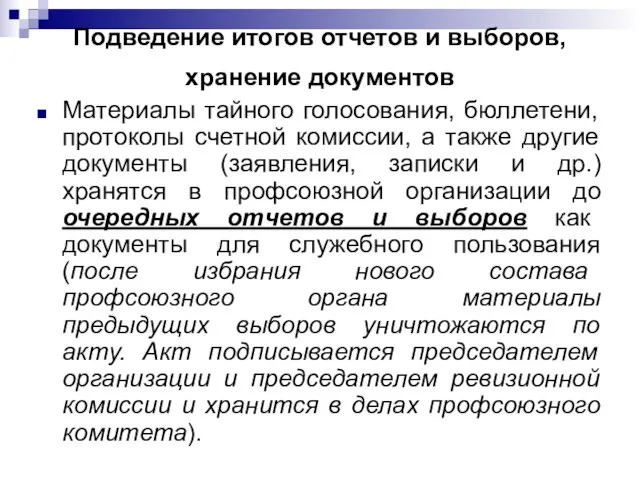 Подведение итогов отчетов и выборов,

хранение документов

Материалы тайного голосования, бюллетени, протоколы счетной комиссии, а также другие документы (заявления, записки и др.) хранятся в профсоюзной организации до очередных отчетов и выборов как документы для служебного пользования (после избрания нового состава профсоюзного органа материалы предыдущих выборов уничтожаются по акту. Акт подписывается председателем организации и председателем ревизионной комиссии и хранится в делах профсоюзного комитета).